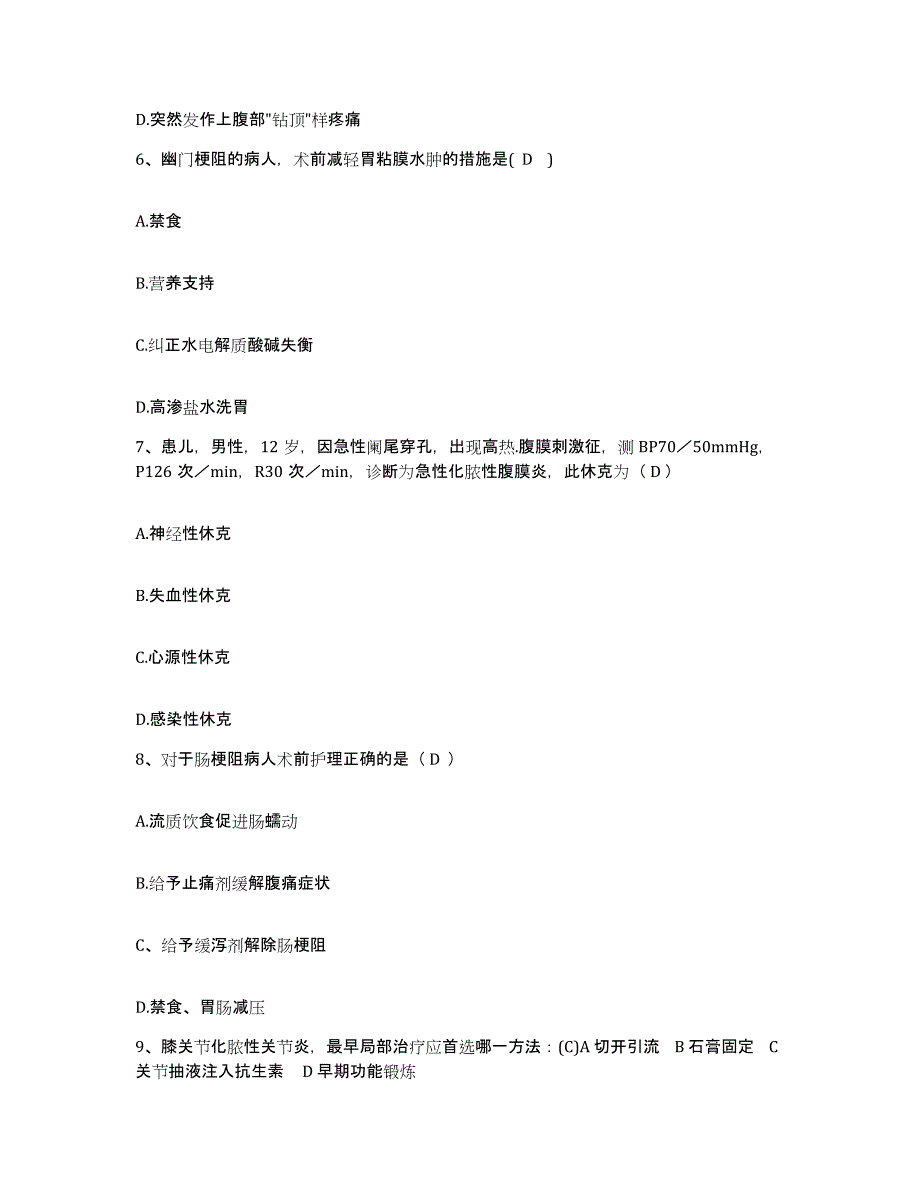 D.突然发作上腹部"钻顶"样疼痛

6、幽门梗阻的病人，术前减轻胃粘膜水肿的措施是( D )

A.禁食

B.营养支持

C.纠正水电解质酸碱失衡

D.高渗盐水洗胃

7、患儿，男性，12 岁，因急性阑尾穿孔，出现高热.腹膜刺激征，测 BP70／50mmHg，P126 次／min，R30 次／min，诊断为急性化脓性腹膜炎，此休克为（ D ）

A.神经性休克

B.失血性休克

C.心源性休克

D.感染性休克

8、对于肠梗阻病人术前护理正确的是（ D ）

A.流质饮食促进肠蠕动

B.给予止痛剂缓解腹痛症状

C、给予缓泻剂解除肠梗阻

D.禁食、胃肠减压

9、膝关节化脓性关节炎，最早局部治疗应首选哪一方法：(C)A 切开引流 B 石膏固定 C 关节抽液注入抗生素 D 早期功能锻炼